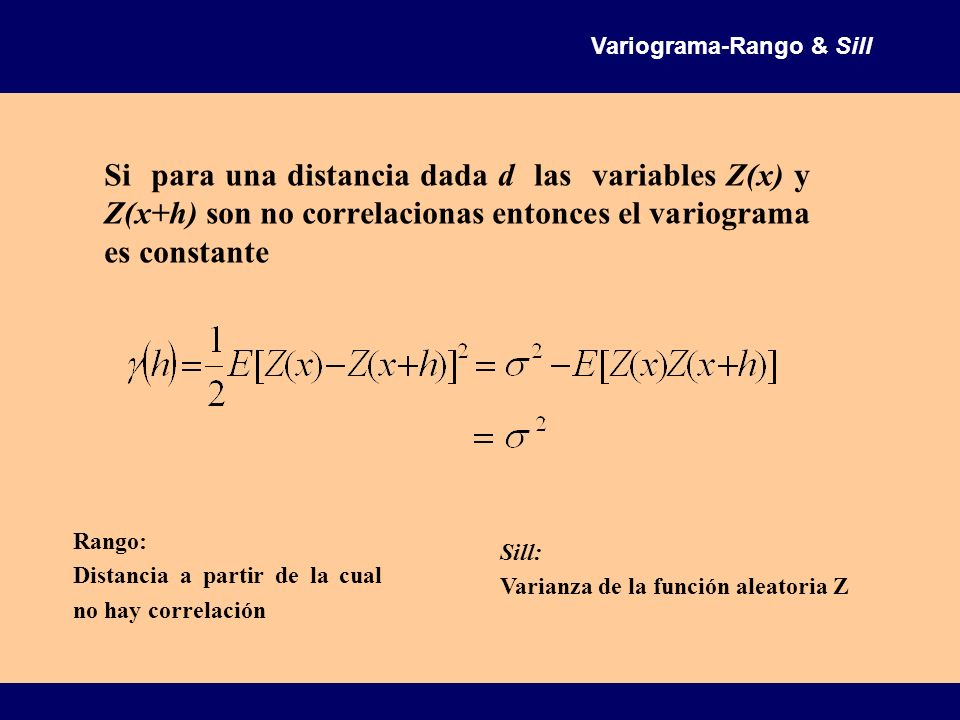 Variograma-Rango & Sill

Si para una distancia dada d las variables Z(x) y Z(x+h) son no correlacionas entonces el variograma es constante

$\gamma(h)=\frac{1}{2}E[Z(x)-Z(x+h)]^2=\sigma^2-E[Z(x)Z(x+h)]$

$=\sigma^2$

Rango:
Distancia a partir de la cual no hay correlación

Sill:
Varianza de la función aleatoria Z